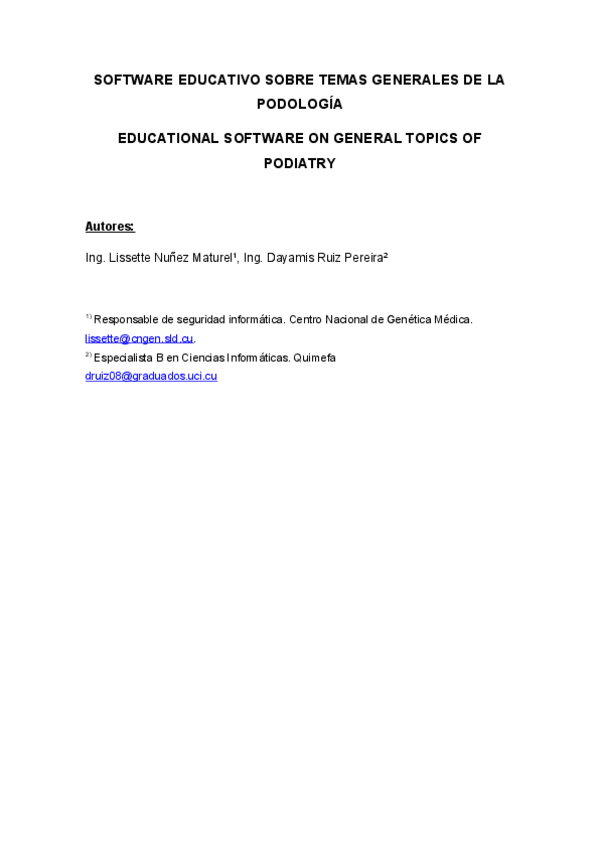 SOFTWARE EDUCATIVO SOBRE TEMAS GENERALES DE LA PODOLOGÍA

EDUCATIONAL SOFTWARE ON GENERAL TOPICS OF PODIATRY

Autores:

Ing. Lissette Nuñez Maturel$^{1}$, Ing. Dayamis Ruiz Pereira$^{2}$

$^{1)}$ Responsable de seguridad informática. Centro Nacional de Genética Médica. lissette@cngen.sld.cu.

$^{2)}$ Especialista B en Ciencias Informáticas. Quimefa
druiz08@graduados.uci.cu